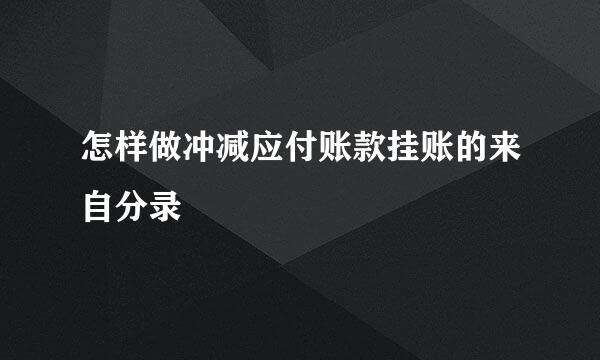 怎样做冲减应付账款挂账的来自分录